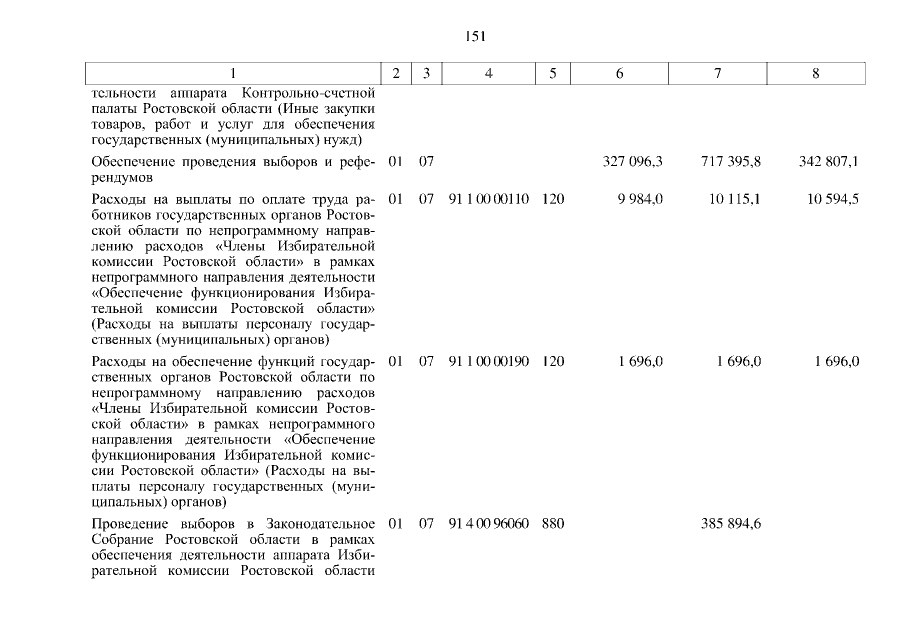 151

| 1 | 2 | 3 | 4 | 5 | 6 | 7 | 8 |
|---|---|---|---|---|---|---|---|
| тельности аппарата Контрольно-счетной палаты Ростовской области (Иные закупки товаров, работ и услуг для обеспечения государственных (муниципальных) нужд) | | | | | | | |
| Обеспечение проведения выборов и референдумов | 01 | 07 | | | 327 096,3 | 717 395,8 | 342 807,1 |
| Расходы на выплаты по оплате труда работников государственных органов Ростовской области по непрограммному направлению расходов «Члены Избирательной комиссии Ростовской области» в рамках непрограммного направления деятельности «Обеспечение функционирования Избирательной комиссии Ростовской области» (Расходы на выплаты персоналу государственных (муниципальных) органов) | 01 | 07 | 91 1 00 00110 | 120 | 9 984,0 | 10 115,1 | 10 594,5 |
| Расходы на обеспечение функций государственных органов Ростовской области по непрограммному направлению расходов «Члены Избирательной комиссии Ростовской области» в рамках непрограммного направления деятельности «Обеспечение функционирования Избирательной комиссии Ростовской области» (Расходы на выплаты персоналу государственных (муниципальных) органов) | 01 | 07 | 91 1 00 00190 | 120 | 1 696,0 | 1 696,0 | 1 696,0 |
| Проведение выборов в Законодательное Собрание Ростовской области в рамках обеспечения деятельности аппарата Избирательной комиссии Ростовской области | 01 | 07 | 91 4 00 96060 | 880 | | 385 894,6 | |